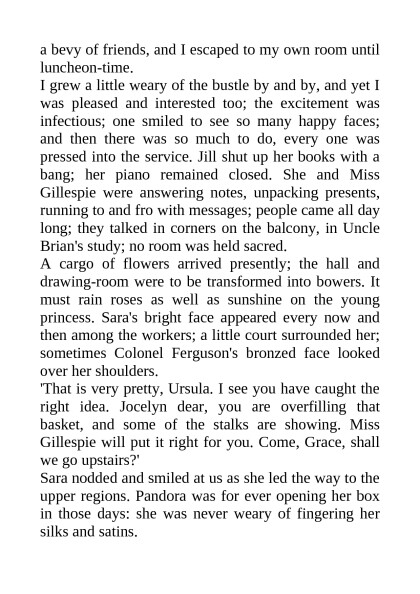 a bevy of friends, and I escaped to my own room until luncheon-time.

I grew a little weary of the bustle by and by, and yet I was pleased and interested too; the excitement was infectious; one smiled to see so many happy faces; and then there was so much to do, every one was pressed into the service. Jill shut up her books with a bang; her piano remained closed. She and Miss Gillespie were answering notes, unpacking presents, running to and fro with messages; people came all day long; they talked in corners on the balcony, in Uncle Brian's study; no room was held sacred.

A cargo of flowers arrived presently; the hall and drawing-room were to be transformed into bowers. It must rain roses as well as sunshine on the young princess. Sara's bright face appeared every now and then among the workers; a little court surrounded her; sometimes Colonel Ferguson's bronzed face looked over her shoulders.

'That is very pretty, Ursula. I see you have caught the right idea. Jocelyn dear, you are overfilling that basket, and some of the stalks are showing. Miss Gillespie will put it right for you. Come, Grace, shall we go upstairs?'

Sara nodded and smiled at us as she led the way to the upper regions. Pandora was for ever opening her box in those days: she was never weary of fingering her silks and satins.